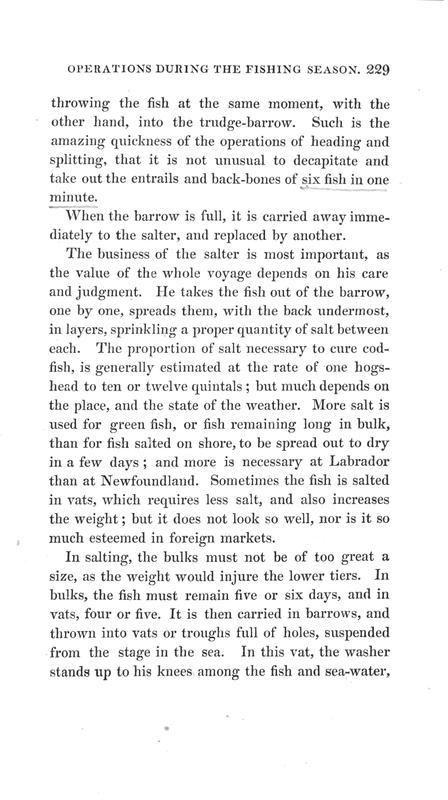 OPERATIONS DURING THE FISHING SEASON. 229

throwing the fish at the same moment, with the other hand, into the trudge-barrow. Such is the amazing quickness of the operations of heading and splitting, that it is not unusual to decapitate and take out the entrails and back-bones of six fish in one minute.

When the barrow is full, it is carried away immediately to the salter, and replaced by another.

The business of the salter is most important, as the value of the whole voyage depends on his care and judgment. He takes the fish out of the barrow, one by one, spreads them, with the back undermost, in layers, sprinkling a proper quantity of salt between each. The proportion of salt necessary to cure codfish, is generally estimated at the rate of one hogshead to ten or twelve quintals; but much depends on the place, and the state of the weather. More salt is used for green fish, or fish remaining long in bulk, than for fish salted on shore, to be spread out to dry in a few days; and more is necessary at Labrador than at Newfoundland. Sometimes the fish is salted in vats, which requires less salt, and also increases the weight; but it does not look so well, nor is it so much esteemed in foreign markets.

In salting, the bulks must not be of too great a size, as the weight would injure the lower tiers. In bulks, the fish must remain five or six days, and in vats, four or five. It is then carried in barrows, and thrown into vats or troughs full of holes, suspended from the stage in the sea. In this vat, the washer stands up to his knees among the fish and sea-water,